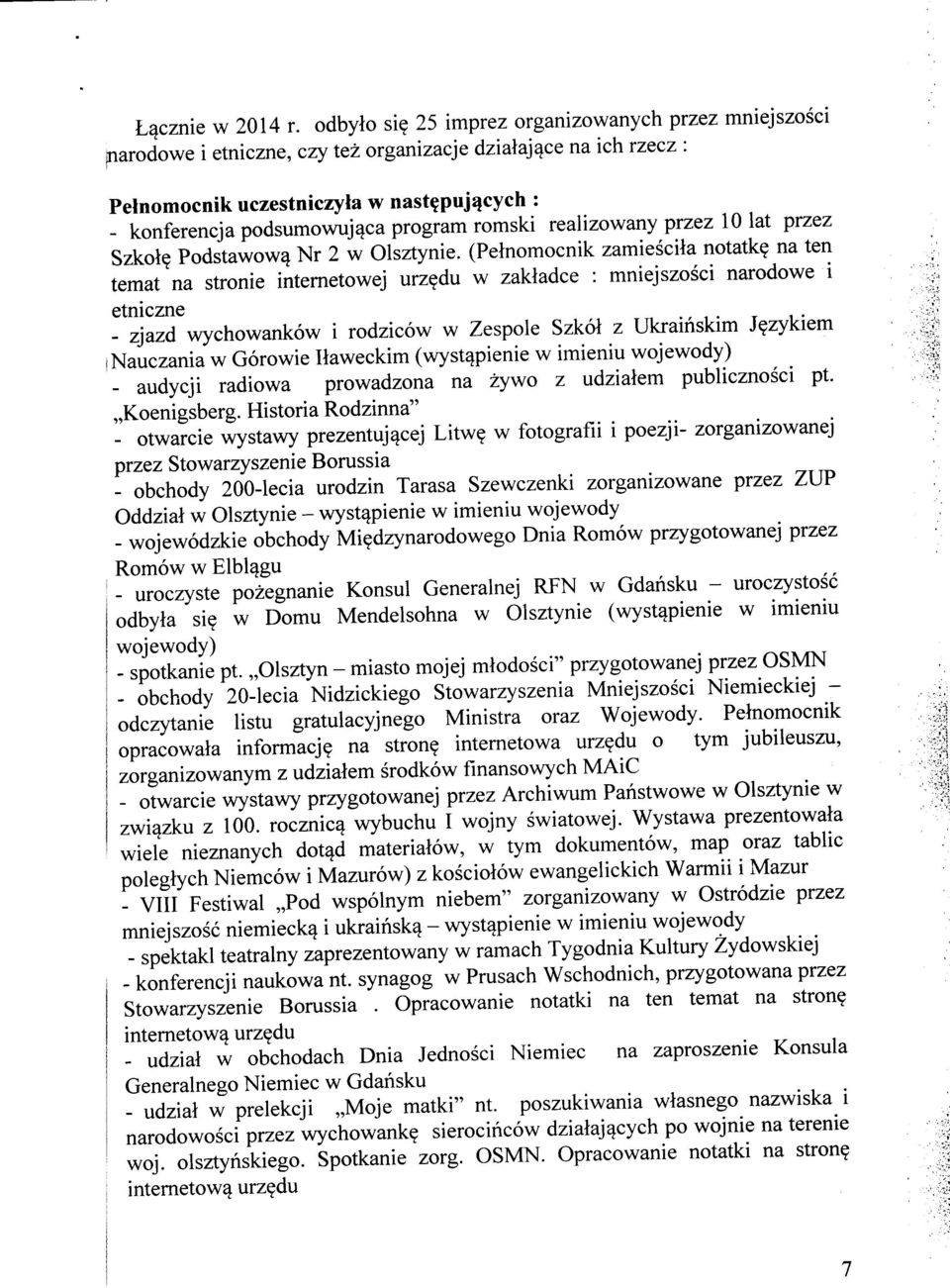 Łącznie w 2014 r. odbyło się 25 imprez organizowanych przez mniejszości narodowe i etniczne, czy też organizacje działające na ich rzecz :

Pełnomocnik uczestniczyła w następujących :
- konferencja podsumowująca program romski realizowany przez 10 lat przez Szkołę Podstawową Nr 2 w Olsztynie. (Pełnomocnik zamieściła notatkę na ten temat na stronie internetowej urzędu w zakładce : mniejszości narodowe i etniczne
- zjazd wychowanków i rodziców w Zespole Szkół z Ukraińskim Językiem Nauczania w Górowie Iławeckim (wystąpienie w imieniu wojewody)
- audycji radiowa prowadzona na żywo z udziałem publiczności pt. „Koenigsberg. Historia Rodzinna"
- otwarcie wystawy prezentującej Litwę w fotografii i poezji- zorganizowanej przez Stowarzyszenie Borussia
- obchody 200-lecia urodzin Tarasa Szewczenki zorganizowane przez ZUP Oddział w Olsztynie – wystąpienie w imieniu wojewody
- wojewódzkie obchody Międzynarodowego Dnia Romów przygotowanej przez Romów w Elblągu
- uroczyste pożegnanie Konsul Generalnej RFN w Gdańsku – uroczystość odbyła się w Domu Mendelsohna w Olsztynie (wystąpienie w imieniu wojewody)
- spotkanie pt. „Olsztyn – miasto mojej młodości" przygotowanej przez OSMN
- obchody 20-lecia Nidzickiego Stowarzyszenia Mniejszości Niemieckiej – odczytanie listu gratulacyjnego Ministra oraz Wojewody. Pełnomocnik opracowała informację na stronę internetowa urzędu o tym jubileuszu, zorganizowanym z udziałem środków finansowych MAiC
- otwarcie wystawy przygotowanej przez Archiwum Państwowe w Olsztynie w związku z 100. rocznicą wybuchu I wojny światowej. Wystawa prezentowała wiele nieznanych dotąd materiałów, w tym dokumentów, map oraz tablic poległych Niemców i Mazurów) z kościołów ewangelickich Warmii i Mazur
- VIII Festiwal „Pod wspólnym niebem" zorganizowany w Ostródzie przez mniejszość niemiecką i ukraińską – wystąpienie w imieniu wojewody
- spektakl teatralny zaprezentowany w ramach Tygodnia Kultury Żydowskiej
- konferencji naukowa nt. synagog w Prusach Wschodnich, przygotowana przez Stowarzyszenie Borussia . Opracowanie notatki na ten temat na stronę internetową urzędu
- udział w obchodach Dnia Jedności Niemiec na zaproszenie Konsula Generalnego Niemiec w Gdańsku
- udział w prelekcji „Moje matki" nt. poszukiwania własnego nazwiska i narodowości przez wychowankę sierocińców działających po wojnie na terenie woj. olsztyńskiego. Spotkanie zorg. OSMN. Opracowanie notatki na stronę internetową urzędu

7